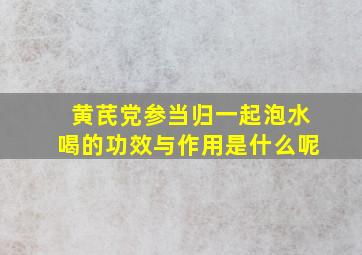 黄芪党参当归一起泡水喝的功效与作用是什么呢